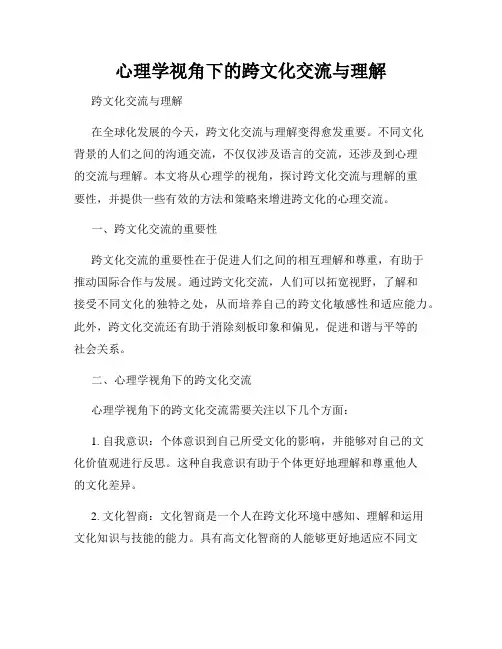 心理学视角下的跨文化交流与理解

跨文化交流与理解

在全球化发展的今天，跨文化交流与理解变得愈发重要。不同文化背景的人们之间的沟通交流，不仅仅涉及语言的交流，还涉及到心理的交流与理解。本文将从心理学的视角，探讨跨文化交流与理解的重要性，并提供一些有效的方法和策略来增进跨文化的心理交流。

一、跨文化交流的重要性

跨文化交流的重要性在于促进人们之间的相互理解和尊重，有助于推动国际合作与发展。通过跨文化交流，人们可以拓宽视野，了解和接受不同文化的独特之处，从而培养自己的跨文化敏感性和适应能力。此外，跨文化交流还有助于消除刻板印象和偏见，促进和谐与平等的社会关系。

二、心理学视角下的跨文化交流

心理学视角下的跨文化交流需要关注以下几个方面：

1. 自我意识：个体意识到自己所受文化的影响，并能够对自己的文化价值观进行反思。这种自我意识有助于个体更好地理解和尊重他人的文化差异。

2. 文化智商：文化智商是一个人在跨文化环境中感知、理解和运用文化知识与技能的能力。具有高文化智商的人能够更好地适应不同文